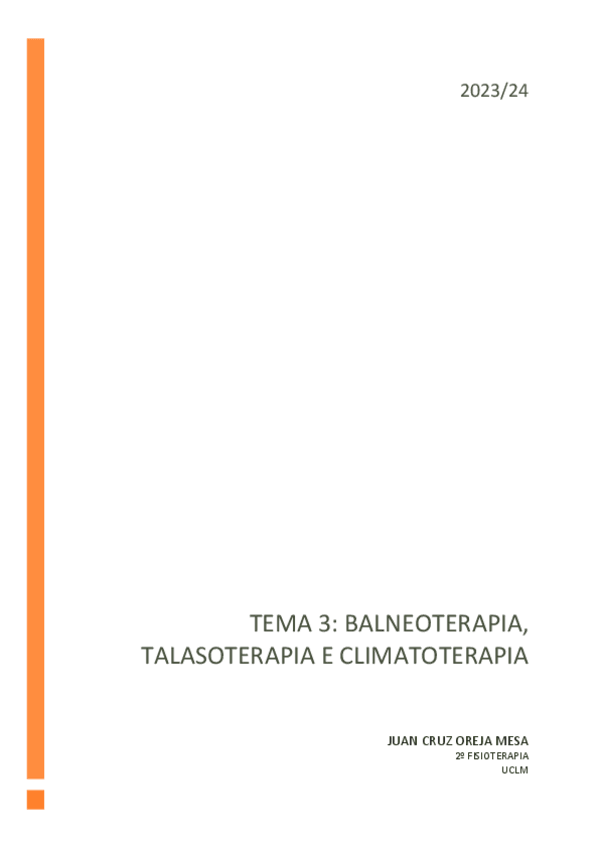 2023/24

TEMA 3: BALNEOTERAPIA, TALASOTERAPIA E CLIMATOTERAPIA

JUAN CRUZ OREJA MESA
2º FISIOTERAPIA
UCLM